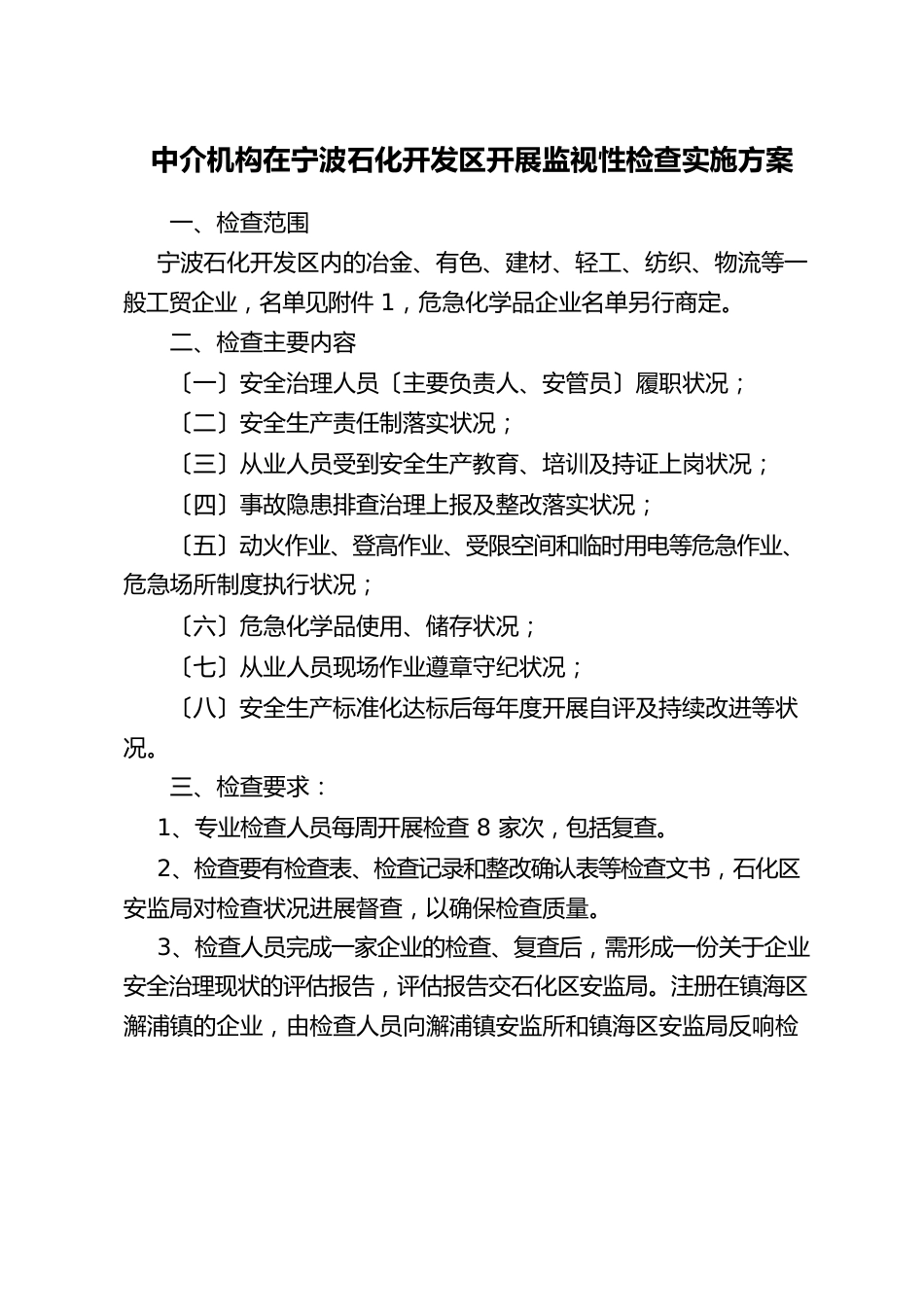 中介机构在宁波石化开发区开展监视性检查实施方案

一、检查范围

宁波石化开发区内的冶金、有色、建材、轻工、纺织、物流等一般工贸企业，名单见附件 1，危急化学品企业名单另行商定。

二、检查主要内容

〔一〕安全治理人员〔主要负责人、安管员〕履职状况；

〔二〕安全生产责任制落实状况；

〔三〕从业人员受到安全生产教育、培训及持证上岗状况；

〔四〕事故隐患排查治理上报及整改落实状况；

〔五〕动火作业、登高作业、受限空间和临时用电等危急作业、危急场所制度执行状况；

〔六〕危急化学品使用、储存状况；

〔七〕从业人员现场作业遵章守纪状况；

〔八〕安全生产标准化达标后每年度开展自评及持续改进等状况。

三、检查要求：

1、专业检查人员每周开展检查 8 家次，包括复查。

2、检查要有检查表、检查记录和整改确认表等检查文书，石化区安监局对检查状况进展督查，以确保检查质量。

3、检查人员完成一家企业的检查、复查后，需形成一份关于企业安全治理现状的评估报告，评估报告交石化区安监局。注册在镇海区澥浦镇的企业，由检查人员向澥浦镇安监所和镇海区安监局反响检